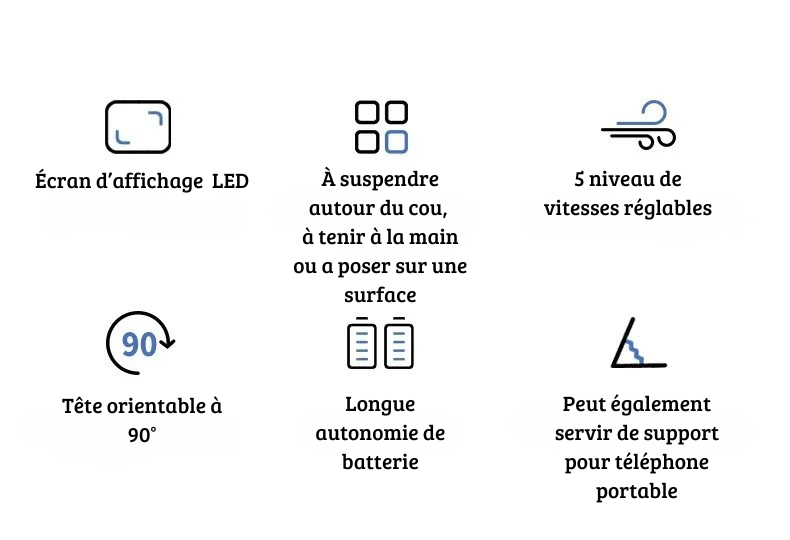 Écran d'affichage LED

À suspendre autour du cou, à tenir à la main ou a poser sur une surface

5 niveau de vitesses réglables

90

Tête orientable à 90°

Longue autonomie de batterie

Peut également servir de support pour téléphone portable